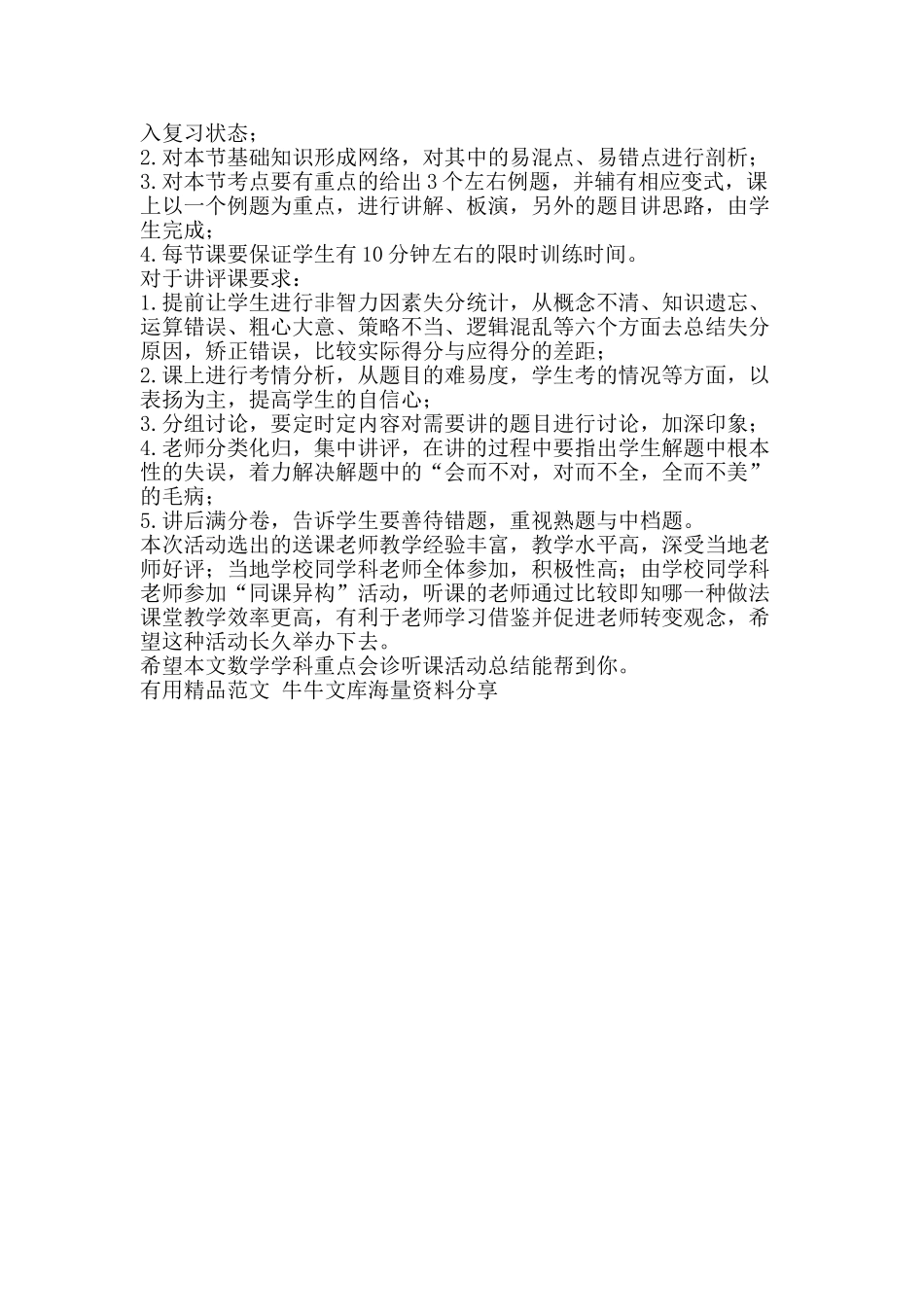 入复习状态；
2.对本节基础知识形成网络，对其中的易混点、易错点进行剖析；
3.对本节考点要有重点的给出3个左右例题，并辅有相应变式，课上以一个例题为重点，进行讲解、板演，另外的题目讲思路，由学生完成；
4.每节课要保证学生有10分钟左右的限时训练时间。
对于讲评课要求：
1.提前让学生进行非智力因素失分统计，从概念不清、知识遗忘、运算错误、粗心大意、策略不当、逻辑混乱等六个方面去总结失分原因，矫正错误，比较实际得分与应得分的差距；
2.课上进行考情分析，从题目的难易度，学生考的情况等方面，以表扬为主，提高学生的自信心；
3.分组讨论，要定时定内容对需要讲的题目进行讨论，加深印象；
4.老师分类化归，集中讲评，在讲的过程中要指出学生解题中根本性的失误，着力解决解题中的“会而不对，对而不全，全而不美”的毛病；
5.讲后满分卷，告诉学生要善待错题，重视熟题与中档题。
本次活动选出的送课老师教学经验丰富，教学水平高，深受当地老师好评；当地学校同学科老师全体参加，积极性高；由学校同学科老师参加“同课异构”活动，听课的老师通过比较即知哪一种做法课堂教学效率更高，有利于老师学习借鉴并促进老师转变观念，希望这种活动长久举办下去。
希望本文数学学科重点会诊听课活动总结能帮到你。
有用精品范文 牛牛文库海量资料分享